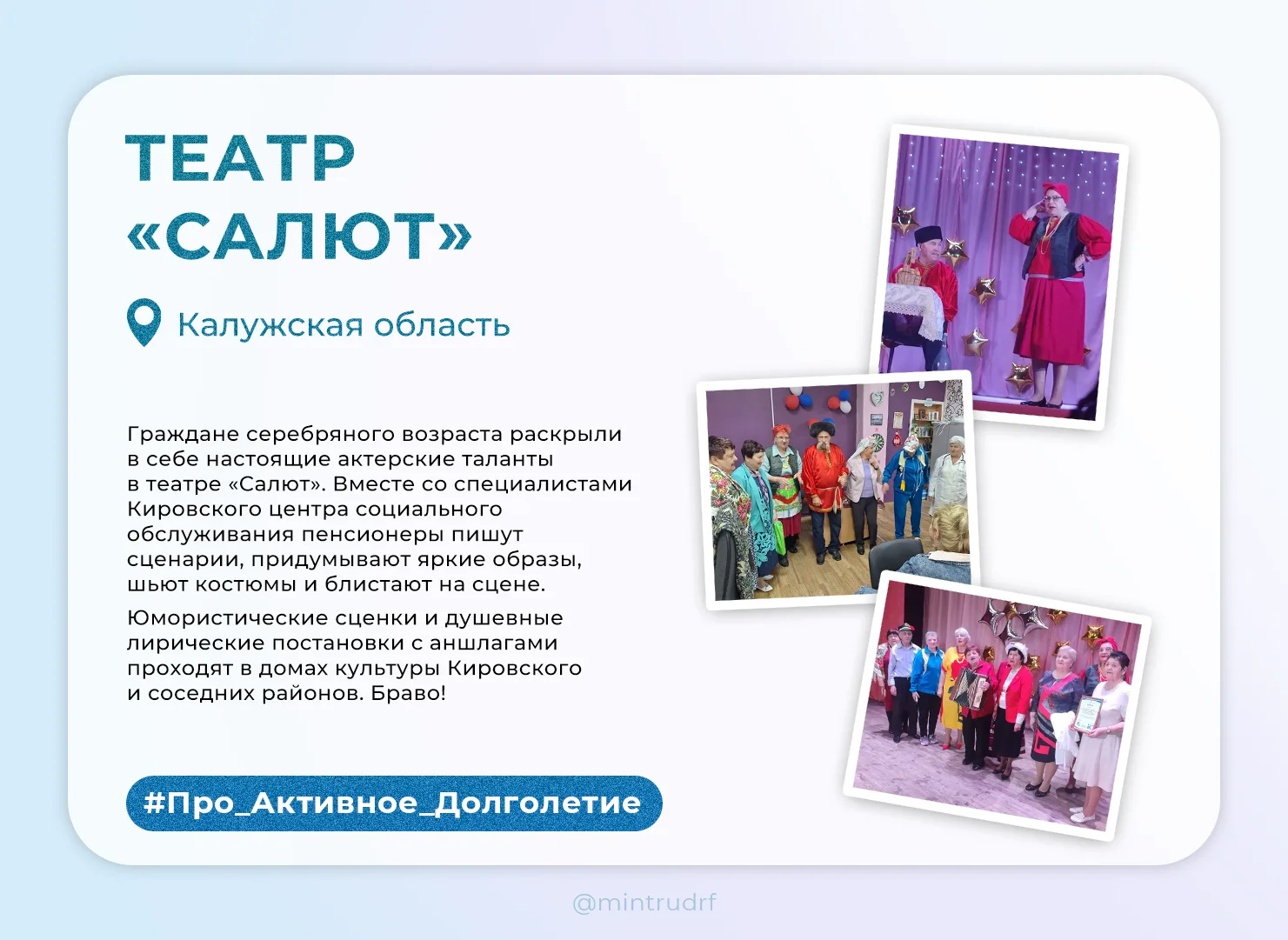 ТЕАТР «САЛЮТ»

Калужская область

Граждане серебряного возраста раскрыли в себе настоящие актерские таланты в театре «Салют». Вместе со специалистами Кировского центра социального обслуживания пенсионеры пишут сценарии, придумывают яркие образы, шьют костюмы и блистают на сцене.

Юмористические сценки и душевные лирические постановки с аншлагами проходят в домах культуры Кировского и соседних районов. Браво!

#Про_Активное_Долголетие

@mintrudrf